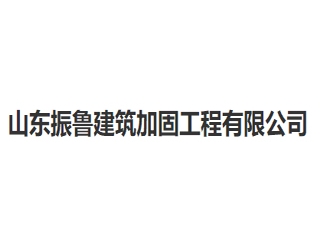 山东振鲁建筑加固工程有限公司